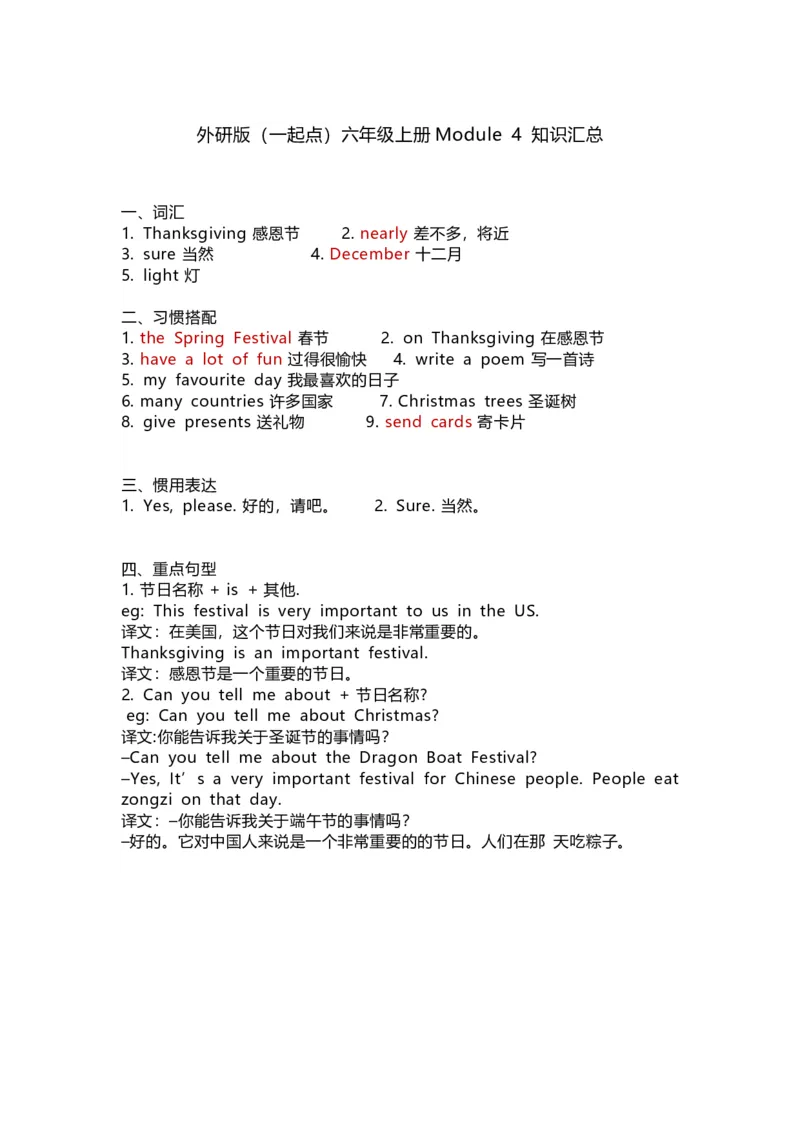 外研版（一起点）六年级上册 Module 4 知识汇总

一、词汇
1. Thanksgiving 感恩节　　2. nearly 差不多，将近
3. sure 当然　　4. December 十二月
5. light 灯

二、习惯搭配
1. the Spring Festival 春节　　2. on Thanksgiving 在感恩节
3. have a lot of fun 过得很愉快　　4. write a poem 写一首诗
5. my favourite day 我最喜欢的日子
6. many countries 许多国家　　7. Christmas trees 圣诞树
8. give presents 送礼物　　9. send cards 寄卡片

三、惯用表达
1. Yes, please. 好的，请吧。　　2. Sure. 当然。

四、重点句型
1. 节日名称 + is + 其他.
eg: This festival is very important to us in the US.
译文：在美国，这个节日对我们来说是非常重要的。
Thanksgiving is an important festival.
译文：感恩节是一个重要的节日。
2. Can you tell me about + 节日名称?
eg: Can you tell me about Christmas?
译文:你能告诉我关于圣诞节的事情吗？
–Can you tell me about the Dragon Boat Festival?
–Yes, It’s a very important festival for Chinese people. People eat zongzi on that day.
译文：–你能告诉我关于端午节的事情吗？
–好的。它对中国人来说是一个非常重要的的节日。人们在那 天吃粽子。